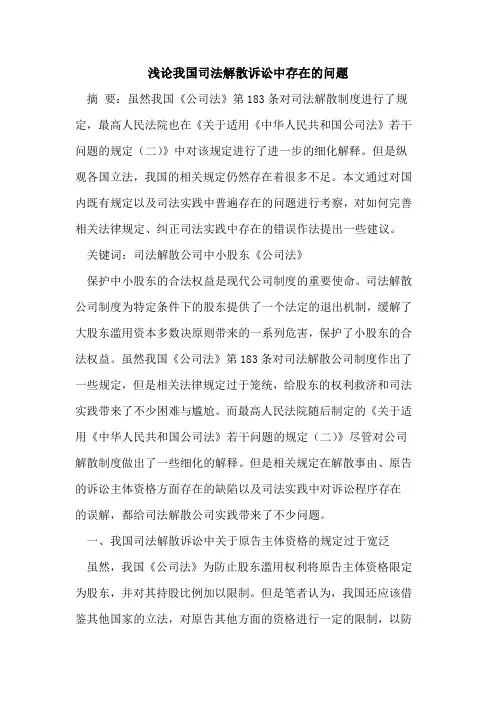 浅论我国司法解散诉讼中存在的问题

摘 要：虽然我国《公司法》第183条对司法解散制度进行了规定，最高人民法院也在《关于适用《中华人民共和国公司法》若干问题的规定（二）》中对该规定进行了进一步的细化解释。但是纵观各国立法，我国的相关规定仍然存在着很多不足。本文通过对国内既有规定以及司法实践中普遍存在的问题进行考察，对如何完善相关法律规定、纠正司法实践中存在的错误作法提出一些建议。

关键词：司法解散公司中小股东《公司法》

保护中小股东的合法权益是现代公司制度的重要使命。司法解散公司制度为特定条件下的股东提供了一个法定的退出机制，缓解了大股东滥用资本多数决原则带来的一系列危害，保护了小股东的合法权益。虽然我国《公司法》第183条对司法解散公司制度作出了一些规定，但是相关法律规定过于笼统，给股东的权利救济和司法实践带来了不少困难与尴尬。而最高人民法院随后制定的《关于适用《中华人民共和国公司法》若干问题的规定（二）》尽管对公司解散制度做出了一些细化的解释。但是相关规定在解散事由、原告的诉讼主体资格方面存在的缺陷以及司法实践中对诉讼程序存在的误解，都给司法解散公司实践带来了不少问题。

一、我国司法解散诉讼中关于原告主体资格的规定过于宽泛

虽然，我国《公司法》为防止股东滥用权利将原告主体资格限定为股东，并对其持股比例加以限制。但是笔者认为，我国还应该借鉴其他国家的立法，对原告其他方面的资格进行一定的限制，以防